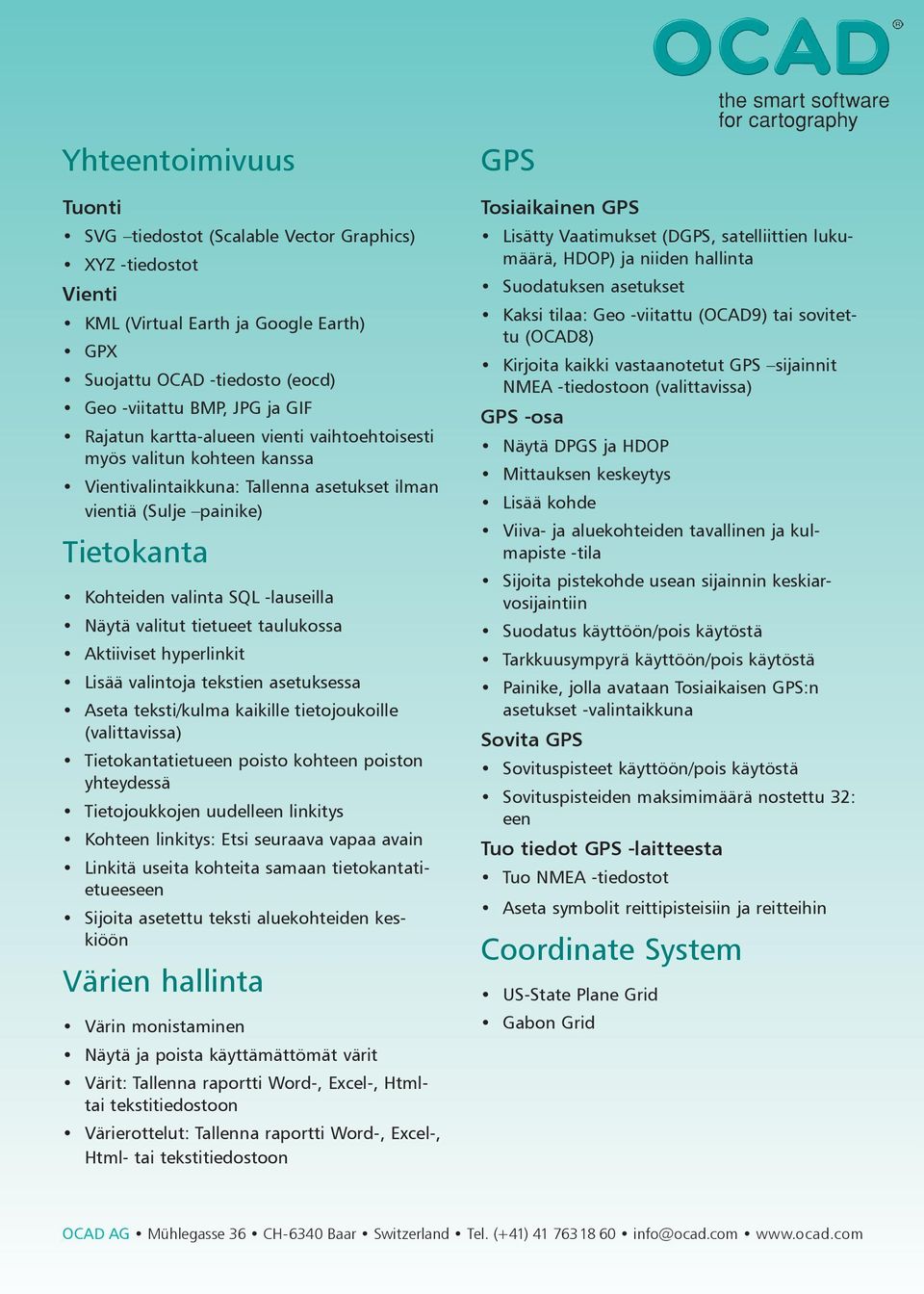 OCAD®
the smart software for cartography

Yhteentoimivuus

Tuonti
• SVG –tiedostot (Scalable Vector Graphics)
• XYZ -tiedostot

Vienti
• KML (Virtual Earth ja Google Earth)
• GPX
• Suojattu OCAD -tiedosto (eocd)
• Geo -viitattu BMP, JPG ja GIF
• Rajatun kartta-alueen vienti vaihtoehtoisesti myös valitun kohteen kanssa
• Vientivalintaikkuna: Tallenna asetukset ilman vientiä (Sulje –painike)

Tietokanta
• Kohteiden valinta SQL -lauseilla
• Näytä valitut tietueet taulukossa
• Aktiiviset hyperlinkit
• Lisää valintoja tekstien asetuksessa
• Aseta teksti/kulma kaikille tietojoukoille (valittavissa)
• Tietokantatietueen poisto kohteen poiston yhteydessä
• Tietojoukkojen uudelleen linkitys
• Kohteen linkitys: Etsi seuraava vapaa avain
• Linkitä useita kohteita samaan tietokantatietueeseen
• Sijoita asetettu teksti aluekohteiden keskiöön

Värien hallinta
• Värin monistaminen
• Näytä ja poista käyttämättömät värit
• Värit: Tallenna raportti Word-, Excel-, Html- tai tekstitiedostoon
• Värierottelut: Tallenna raportti Word-, Excel-, Html- tai tekstitiedostoon

GPS

Tosiaikainen GPS
• Lisätty Vaatimukset (DGPS, satelliittien lukumäärä, HDOP) ja niiden hallinta
• Suodatuksen asetukset
• Kaksi tilaa: Geo -viitattu (OCAD9) tai sovitettu (OCAD8)
• Kirjoita kaikki vastaanotetut GPS –sijainnit NMEA -tiedostoon (valittavissa)

GPS -osa
• Näytä DPGS ja HDOP
• Mittauksen keskeytys
• Lisää kohde
• Viiva- ja aluekohteiden tavallinen ja kulmapiste -tila
• Sijoita pistekohde usean sijainnin keskiarvosijaintiin
• Suodatus käyttöön/pois käytöstä
• Tarkkuusympyrä käyttöön/pois käytöstä
• Painike, jolla avataan Tosiaikaisen GPS:n asetukset -valintaikkuna

Sovita GPS
• Sovituspisteet käyttöön/pois käytöstä
• Sovituspisteiden maksimimäärä nostettu 32:een

Tuo tiedot GPS -laitteesta
• Tuo NMEA -tiedostot
• Aseta symbolit reittipisteisiin ja reitteihin

Coordinate System
• US-State Plane Grid
• Gabon Grid

OCAD AG • Mühlegasse 36 • CH-6340 Baar • Switzerland • Tel. (+41) 41 763 18 60 • info@ocad.com • www.ocad.com